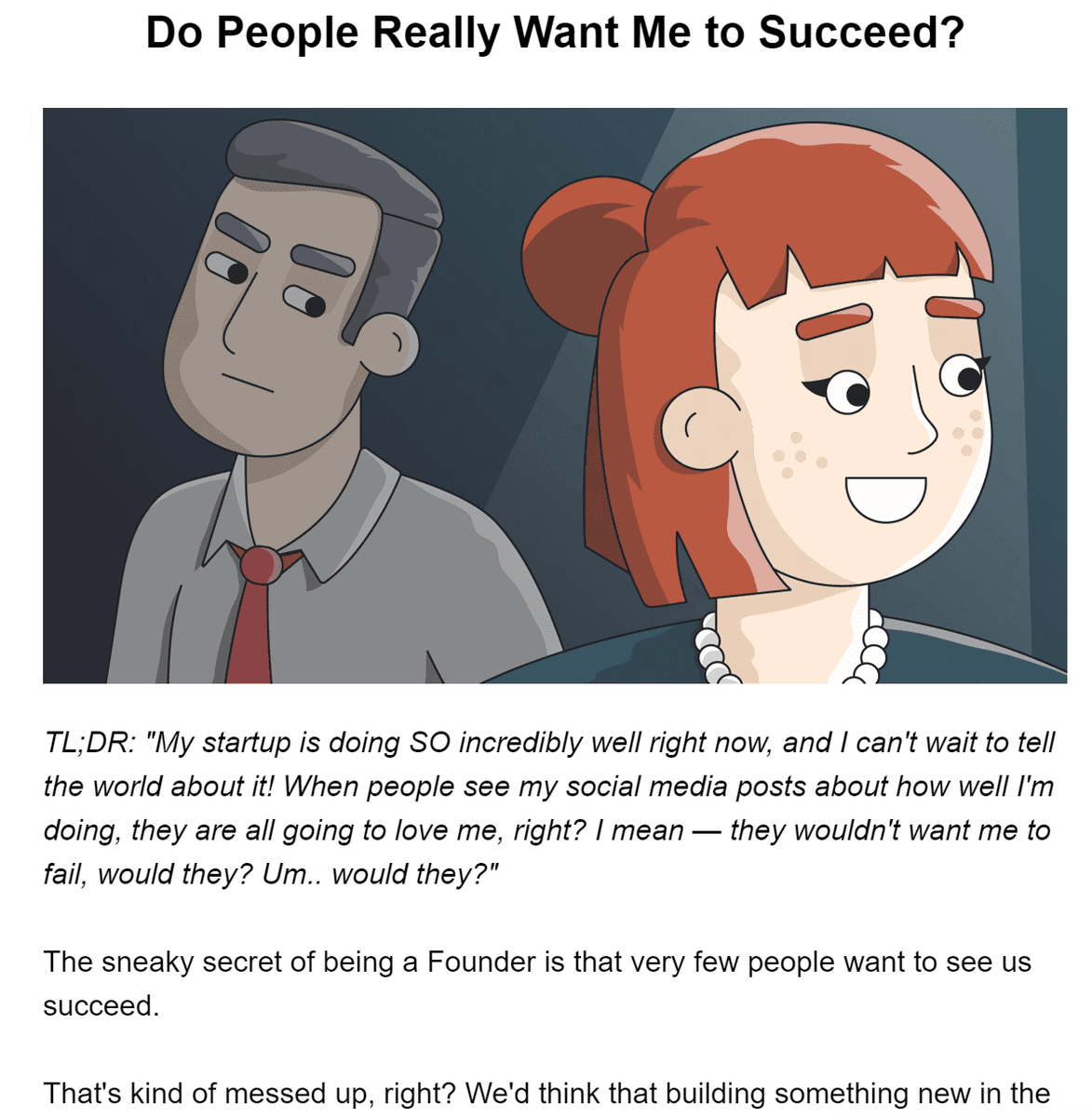 Do People Really Want Me to Succeed?

TL;DR: "My startup is doing SO incredibly well right now, and I can't wait to tell the world about it! When people see my social media posts about how well I'm doing, they are all going to love me, right? I mean — they wouldn't want me to fail, would they? Um.. would they?"

The sneaky secret of being a Founder is that very few people want to see us succeed.

That's kind of messed up, right? We'd think that building something new in the